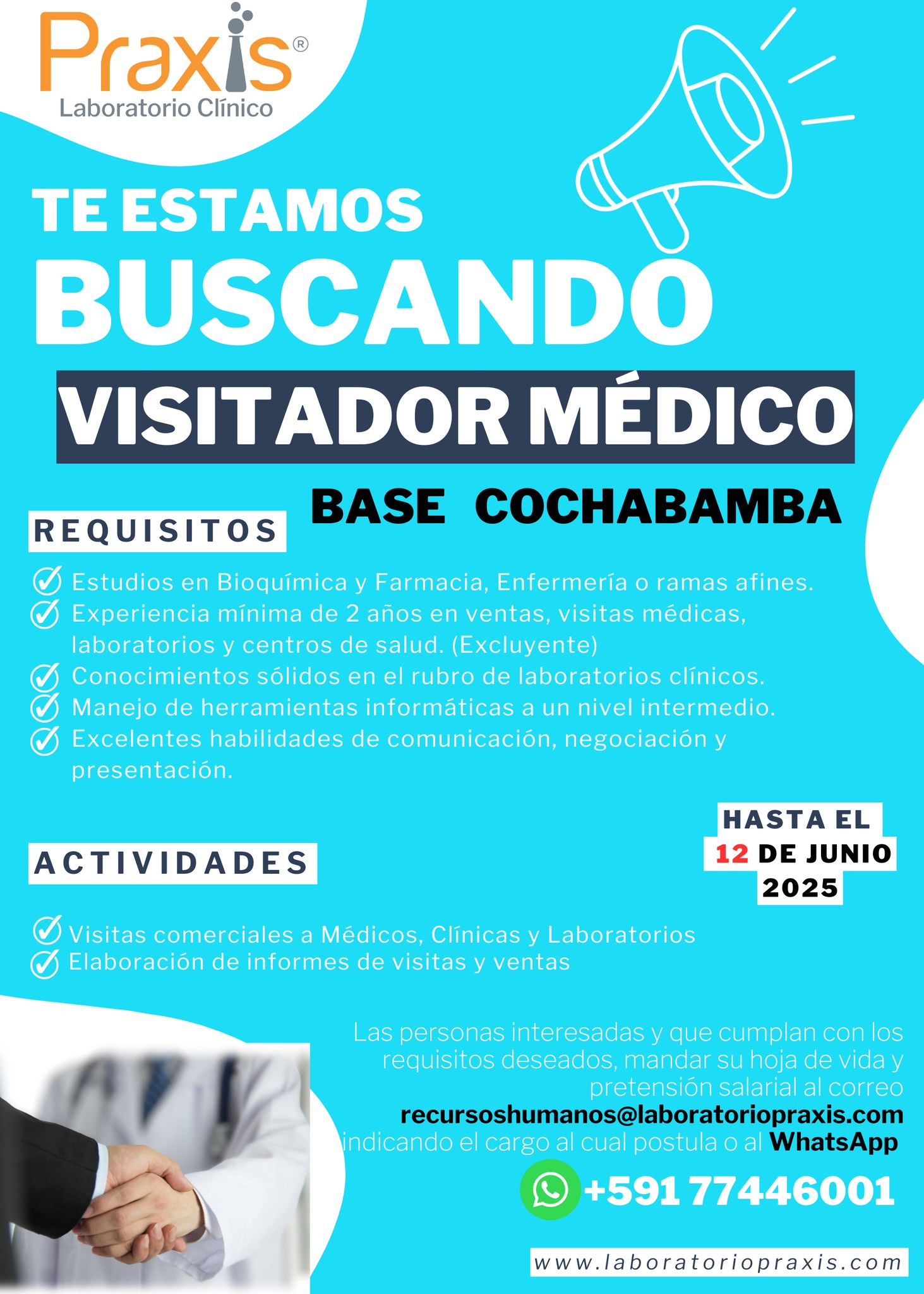 Praxis®
Laboratorio Clínico

TE ESTAMOS
BUSCANDO
VISITADOR MÉDICO
BASE COCHABAMBA

REQUISITOS

Estudios en Bioquímica y Farmacia, Enfermería o ramas afines.
Experiencia mínima de 2 años en ventas, visitas médicas, laboratorios y centros de salud. (Excluyente)
Conocimientos sólidos en el rubro de laboratorios clínicos.
Manejo de herramientas informáticas a un nivel intermedio.
Excelentes habilidades de comunicación, negociación y presentación.

HASTA EL
12 DE JUNIO
2025

ACTIVIDADES

Visitas comerciales a Médicos, Clínicas y Laboratorios
Elaboración de informes de visitas y ventas

Las personas interesadas y que cumplan con los requisitos deseados, mandar su hoja de vida y pretensión salarial al correo recursoshumanos@laboratoriopraxis.com indicando el cargo al cual postula o al WhatsApp

+591 77446001

www.laboratoriopraxis.com